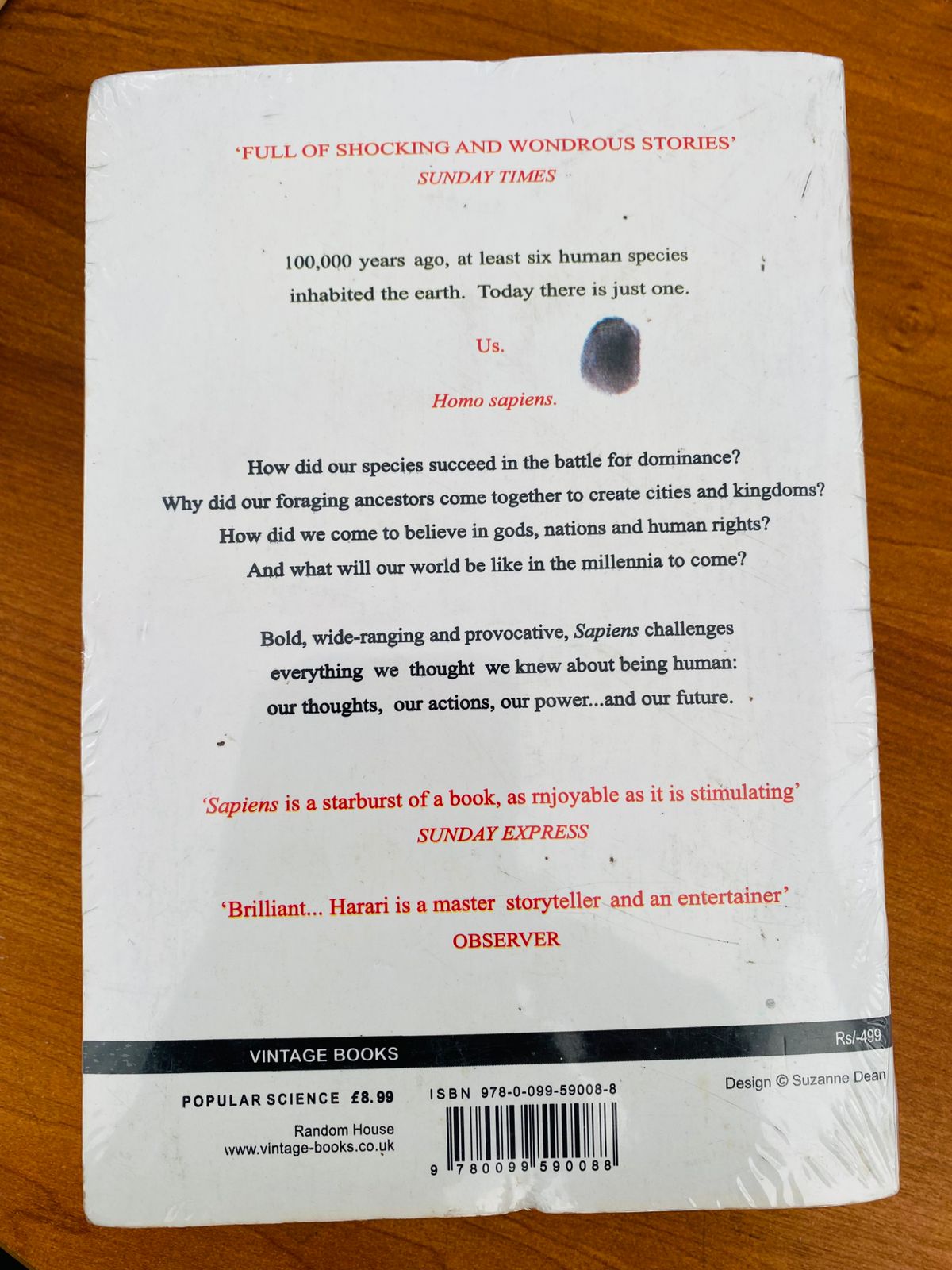 'FULL OF SHOCKING AND WONDROUS STORIES'
SUNDAY TIMES

100,000 years ago, at least six human species inhabited the earth. Today there is just one.

Us.

Homo sapiens.

How did our species succeed in the battle for dominance?
Why did our foraging ancestors come together to create cities and kingdoms?
How did we come to believe in gods, nations and human rights?
And what will our world be like in the millennia to come?

Bold, wide-ranging and provocative, Sapiens challenges everything we thought we knew about being human: our thoughts, our actions, our power...and our future.

'Sapiens is a starburst of a book, as rnjoyable as it is stimulating'
SUNDAY EXPRESS

'Brilliant... Harari is a master storyteller and an entertainer'
OBSERVER

VINTAGE BOOKS

Rs/-499

POPULAR SCIENCE £8.99

Random House
www.vintage-books.co.uk

ISBN 978-0-099-59008-8

9 780099 590088

Design © Suzanne Dean